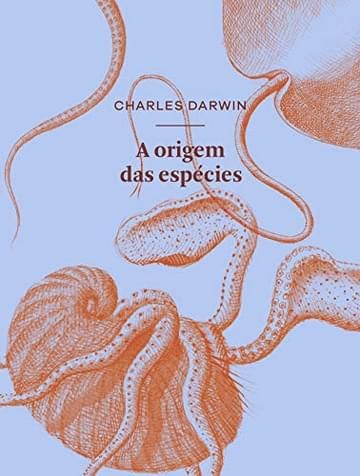 CHARLES DARWIN

A origem das espécies